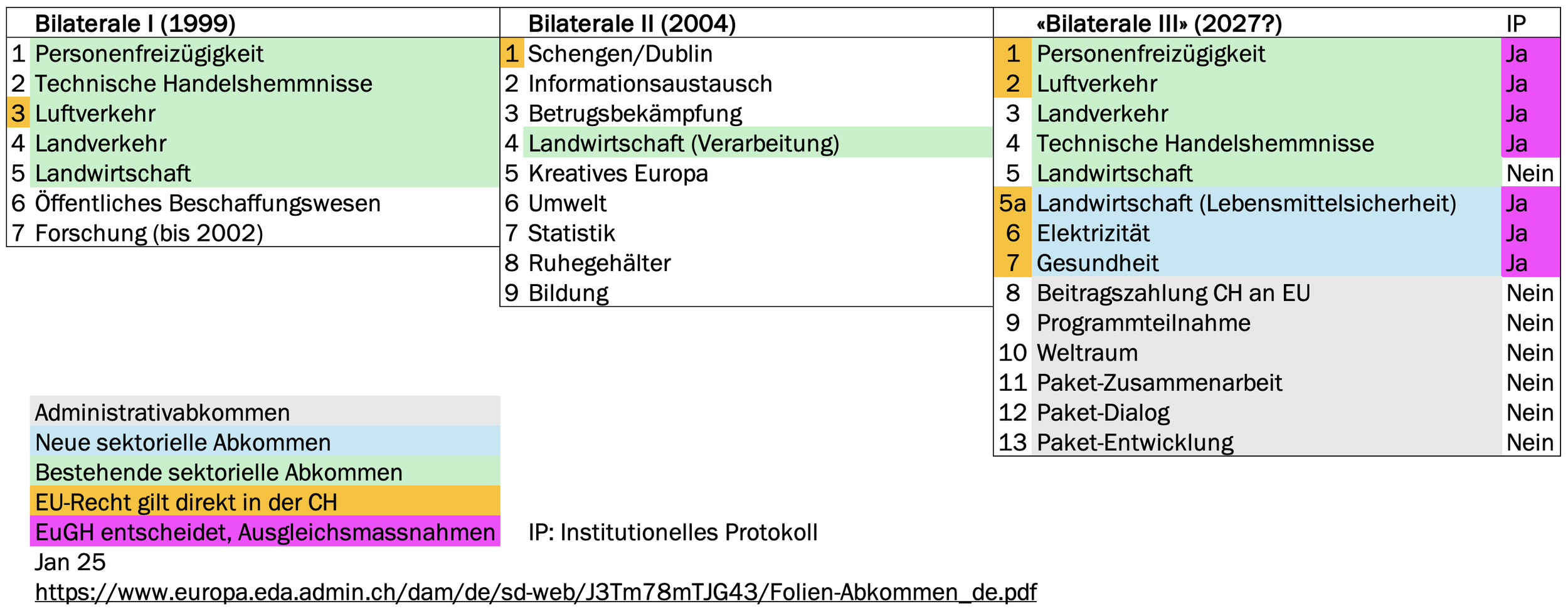 | | Bilaterale I (1999) |
|---|---|
| 1 | Personenfreizügigkeit |
| 2 | Technische Handelshemmnisse |
| 3 | Luftverkehr |
| 4 | Landverkehr |
| 5 | Landwirtschaft |
| 6 | Öffentliches Beschaffungswesen |
| 7 | Forschung (bis 2002) |

| | Bilaterale II (2004) |
|---|---|
| 1 | Schengen/Dublin |
| 2 | Informationsaustausch |
| 3 | Betrugsbekämpfung |
| 4 | Landwirtschaft (Verarbeitung) |
| 5 | Kreatives Europa |
| 6 | Umwelt |
| 7 | Statistik |
| 8 | Ruhegehälter |
| 9 | Bildung |

| | «Bilaterale III» (2027?) | IP |
|---|---|---|
| 1 | Personenfreizügigkeit | Ja |
| 2 | Luftverkehr | Ja |
| 3 | Landverkehr | Ja |
| 4 | Technische Handelshemmnisse | Ja |
| 5 | Landwirtschaft | Nein |
| 5a | Landwirtschaft (Lebensmittelsicherheit) | Ja |
| 6 | Elektrizität | Ja |
| 7 | Gesundheit | Ja |
| 8 | Beitragszahlung CH an EU | Nein |
| 9 | Programmteilnahme | Nein |
| 10 | Weltraum | Nein |
| 11 | Paket-Zusammenarbeit | Nein |
| 12 | Paket-Dialog | Nein |
| 13 | Paket-Entwicklung | Nein |

Administrativabkommen
Neue sektorielle Abkommen
Bestehende sektorielle Abkommen
EU-Recht gilt direkt in der CH
EuGH entscheidet, Ausgleichsmassnahmen

IP: Institutionelles Protokoll

Jan 25
https://www.europa.eda.admin.ch/dam/de/sd-web/J3Tm78mTJG43/Folien-Abkommen_de.pdf